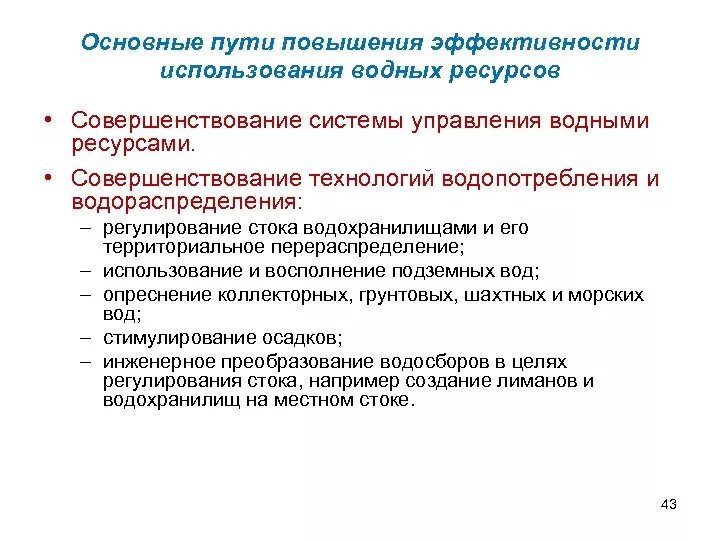 Основные пути повышения эффективности использования водных ресурсов

• Совершенствование системы управления водными ресурсами.

• Совершенствование технологий водопотребления и водораспределения:

– регулирование стока водохранилищами и его территориальное перераспределение;

– использование и восполнение подземных вод;

– опреснение коллекторных, грунтовых, шахтных и морских вод;

– стимулирование осадков;

– инженерное преобразование водосборов в целях регулирования стока, например создание лиманов и водохранилищ на местном стоке.

43